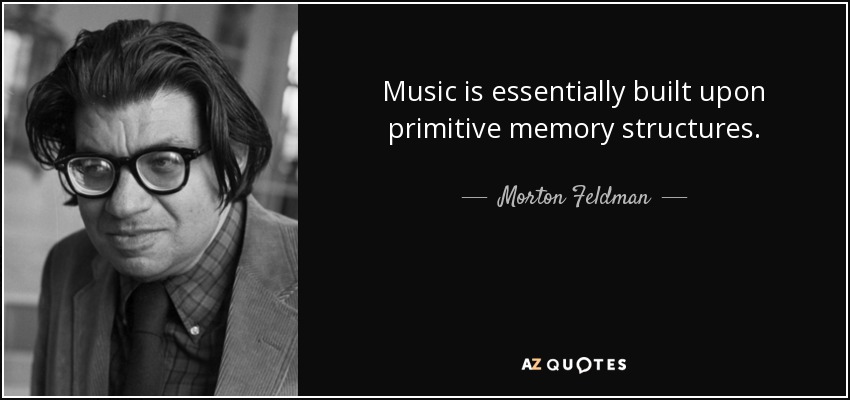 Music is essentially built upon primitive memory structures.

— Morton Feldman —

AZ QUOTES